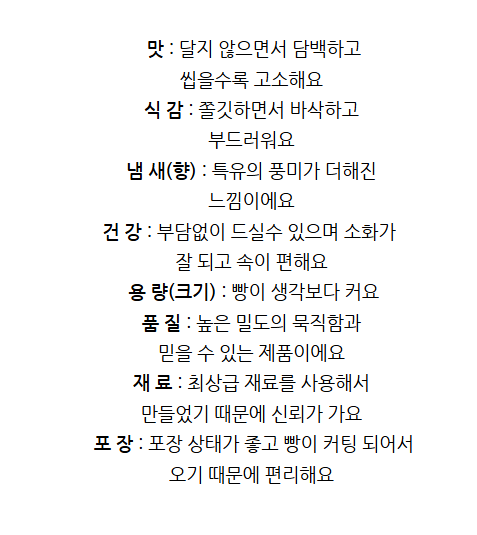 맛 : 달지 않으면서 담백하고
씹을수록 고소해요
식 감 : 쫄깃하면서 바삭하고
부드러워요
냄 새(향) : 특유의 풍미가 더해진
느낌이에요
건 강 : 부담없이 드실수 있으며 소화가
잘 되고 속이 편해요
용 량(크기) : 빵이 생각보다 커요
품 질 : 높은 밀도의 묵직함과
믿을 수 있는 제품이에요
재 료 : 최상급 재료를 사용해서
만들었기 때문에 신뢰가 가요
포 장 : 포장 상태가 좋고 빵이 커팅 되어서
오기 때문에 편리해요